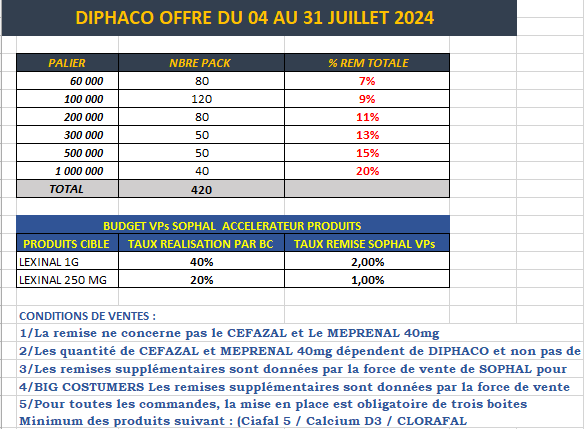 DIPHACO OFFRE DU 04 AU 31 JUILLET 2024

| PALIER | NBRE PACK | % REM TOTALE |
|---|---|---|
| 60 000 | 80 | 7% |
| 100 000 | 120 | 9% |
| 200 000 | 80 | 11% |
| 300 000 | 50 | 13% |
| 500 000 | 50 | 15% |
| 1 000 000 | 40 | 20% |
| TOTAL | 420 | |

BUDGET VPs SOPHAL ACCELERATEUR PRODUITS

| PRODUITS CIBLE | TAUX REALISATION PAR BC | TAUX REMISE SOPHAL VPs |
|---|---|---|
| LEXINAL 1G | 40% | 2,00% |
| LEXINAL 250 MG | 20% | 1,00% |

CONDITIONS DE VENTES :
1/La remise ne concerne pas le CEFAZAL et Le MEPRENAL 40mg
2/Les quantité de CEFAZAL et MEPRENAL 40mg dépendent de DIPHACO et non pas de
3/Les remises supplémentaires sont données par la force de vente de SOPHAL pour
4/BIG COSTUMERS Les remises supplémentaires sont données par la force de vente
5/Pour toutes les commandes, la mise en place est obligatoire de trois boites Minimum des produits suivant : (Ciafal 5 / Calcium D3 / CLORAFAL